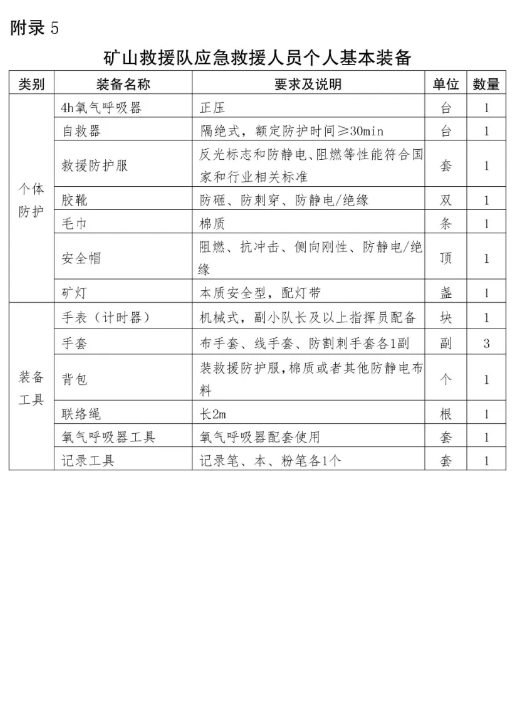 附录 5

矿山救援队应急救援人员个人基本装备

| 类别 | 装备名称 | 要求及说明 | 单位 | 数量 |
|---|---|---|---|---|
| 个体防护 | 4h氧气呼吸器 | 正压 | 台 | 1 |
| | 自救器 | 隔绝式，额定防护时间≥30min | 台 | 1 |
| | 救援防护服 | 反光标志和防静电、阻燃等性能符合国家和行业相关标准 | 套 | 1 |
| | 胶靴 | 防砸、防刺穿、防静电/绝缘 | 双 | 1 |
| | 毛巾 | 棉质 | 条 | 1 |
| | 安全帽 | 阻燃、抗冲击、侧向刚性、防静电/绝缘 | 顶 | 1 |
| | 矿灯 | 本质安全型，配灯带 | 盏 | 1 |
| 装备工具 | 手表（计时器） | 机械式，副小队长及以上指挥员配备 | 块 | 1 |
| | 手套 | 布手套、线手套、防割刺手套各1副 | 副 | 3 |
| | 背包 | 装救援防护服，棉质或者其他防静电布料 | 个 | 1 |
| | 联络绳 | 长2m | 根 | 1 |
| | 氧气呼吸器工具 | 氧气呼吸器配套使用 | 套 | 1 |
| | 记录工具 | 记录笔、本、粉笔各1个 | 套 | 1 |